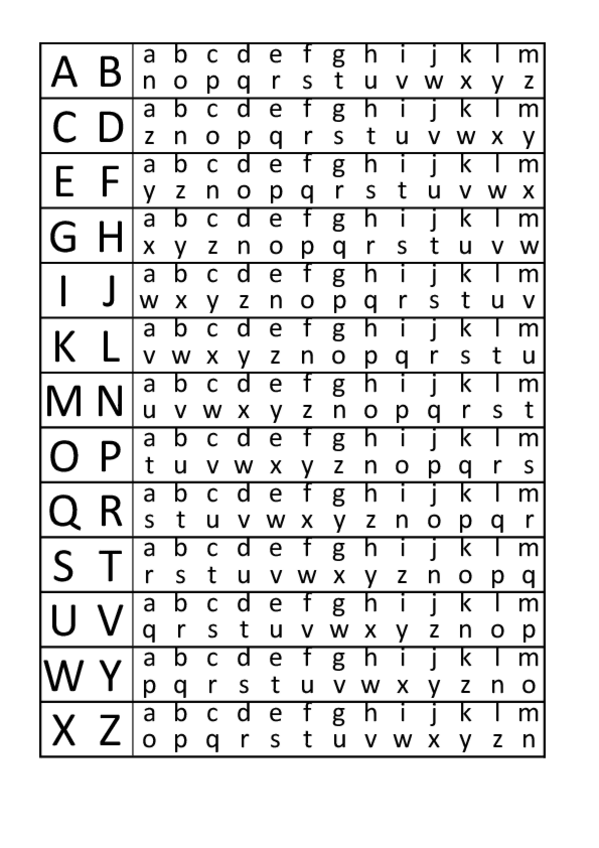 | A B | a b c d e f g h i j k l m<br>n o p q r s t u v w x y z |
|---|---|
| C D | a b c d e f g h i j k l m<br>z n o p q r s t u v w x y |
| E F | a b c d e f g h i j k l m<br>y z n o p q r s t u v w x |
| G H | a b c d e f g h i j k l m<br>x y z n o p q r s t u v w |
| I J | a b c d e f g h i j k l m<br>w x y z n o p q r s t u v |
| K L | a b c d e f g h i j k l m<br>v w x y z n o p q r s t u |
| M N | a b c d e f g h i j k l m<br>u v w x y z n o p q r s t |
| O P | a b c d e f g h i j k l m<br>t u v w x y z n o p q r s |
| Q R | a b c d e f g h i j k l m<br>s t u v w x y z n o p q r |
| S T | a b c d e f g h i j k l m<br>r s t u v w x y z n o p q |
| U V | a b c d e f g h i j k l m<br>q r s t u v w x y z n o p |
| W Y | a b c d e f g h i j k l m<br>p q r s t u v w x y z n o |
| X Z | a b c d e f g h i j k l m<br>o p q r s t u v w x y z n |